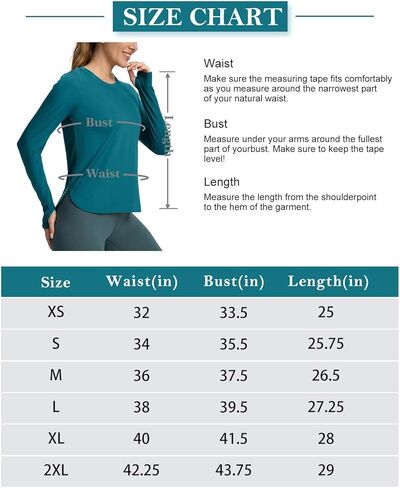 SIZE CHART

Bust

Waist

Length

Waist
Make sure the measuring tape fits comfortably as you measure around the narrowest part of your natural waist.

Bust
Measure under your arms around the fullest part of yourbust. Make sure to keep the tape level!

Length
Measure the length from the shoulderpoint to the hem of the garment.

| Size | Waist(in) | Bust(in) | Length(in) |
|---|---|---|---|
| XS | 32 | 33.5 | 25 |
| S | 34 | 35.5 | 25.75 |
| M | 36 | 37.5 | 26.5 |
| L | 38 | 39.5 | 27.25 |
| XL | 40 | 41.5 | 28 |
| 2XL | 42.25 | 43.75 | 29 |